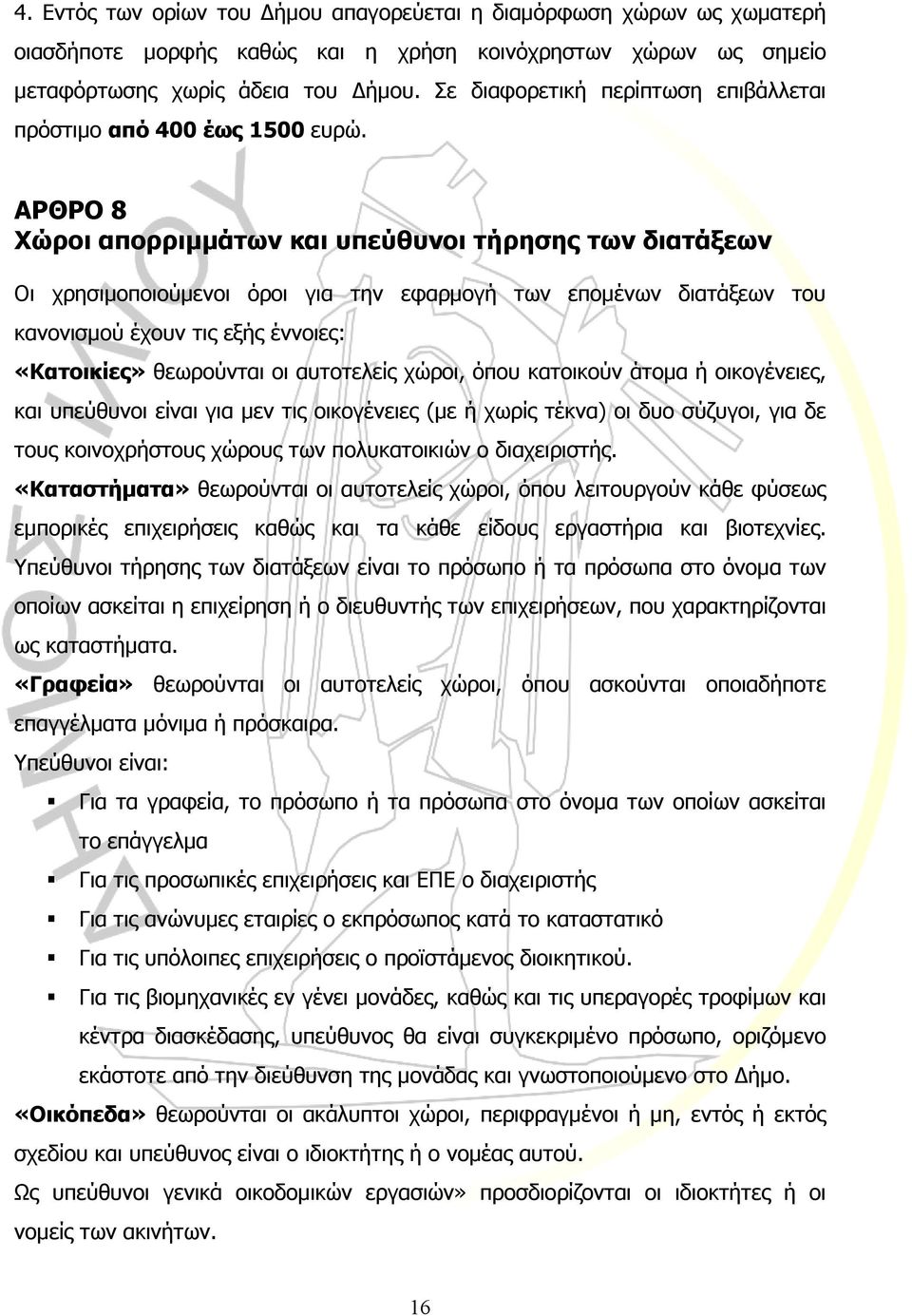 4. Εντός των ορίων του Δήμου απαγορεύεται η διαμόρφωση χώρων ως χωματερή οιασδήποτε μορφής καθώς και η χρήση κοινόχρηστων χώρων ως σημείο μεταφόρτωσης χωρίς άδεια του Δήμου. Σε διαφορετική περίπτωση επιβάλλεται πρόστιμο από 400 έως 1500 ευρώ.

ΑΡΘΡΟ 8
Χώροι απορριμμάτων και υπεύθυνοι τήρησης των διατάξεων

Οι χρησιμοποιούμενοι όροι για την εφαρμογή των επομένων διατάξεων του κανονισμού έχουν τις εξής έννοιες:
«Κατοικίες» θεωρούνται οι αυτοτελείς χώροι, όπου κατοικούν άτομα ή οικογένειες, και υπεύθυνοι είναι για μεν τις οικογένειες (με ή χωρίς τέκνα) οι δυο σύζυγοι, για δε τους κοινοχρήστους χώρους των πολυκατοικιών ο διαχειριστής.
«Καταστήματα» θεωρούνται οι αυτοτελείς χώροι, όπου λειτουργούν κάθε φύσεως εμπορικές επιχειρήσεις καθώς και τα κάθε είδους εργαστήρια και βιοτεχνίες. Υπεύθυνοι τήρησης των διατάξεων είναι το πρόσωπο ή τα πρόσωπα στο όνομα των οποίων ασκείται η επιχείρηση ή ο διευθυντής των επιχειρήσεων, που χαρακτηρίζονται ως καταστήματα.
«Γραφεία» θεωρούνται οι αυτοτελείς χώροι, όπου ασκούνται οποιαδήποτε επαγγέλματα μόνιμα ή πρόσκαιρα.
Υπεύθυνοι είναι:
▪ Για τα γραφεία, το πρόσωπο ή τα πρόσωπα στο όνομα των οποίων ασκείται το επάγγελμα
▪ Για τις προσωπικές επιχειρήσεις και ΕΠΕ ο διαχειριστής
▪ Για τις ανώνυμες εταιρίες ο εκπρόσωπος κατά το καταστατικό
▪ Για τις υπόλοιπες επιχειρήσεις ο προϊστάμενος διοικητικού.
▪ Για τις βιομηχανικές εν γένει μονάδες, καθώς και τις υπεραγορές τροφίμων και κέντρα διασκέδασης, υπεύθυνος θα είναι συγκεκριμένο πρόσωπο, οριζόμενο εκάστοτε από την διεύθυνση της μονάδας και γνωστοποιούμενο στο Δήμο.
«Οικόπεδα» θεωρούνται οι ακάλυπτοι χώροι, περιφραγμένοι ή μη, εντός ή εκτός σχεδίου και υπεύθυνος είναι ο ιδιοκτήτης ή ο νομέας αυτού.
Ως υπεύθυνοι γενικά οικοδομικών εργασιών» προσδιορίζονται οι ιδιοκτήτες ή οι νομείς των ακινήτων.

16